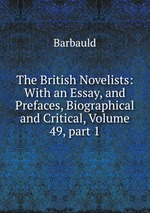 Barbauld

The British Novelists: With an Essay, and Prefaces, Biographical and Critical, Volume 49, part 1